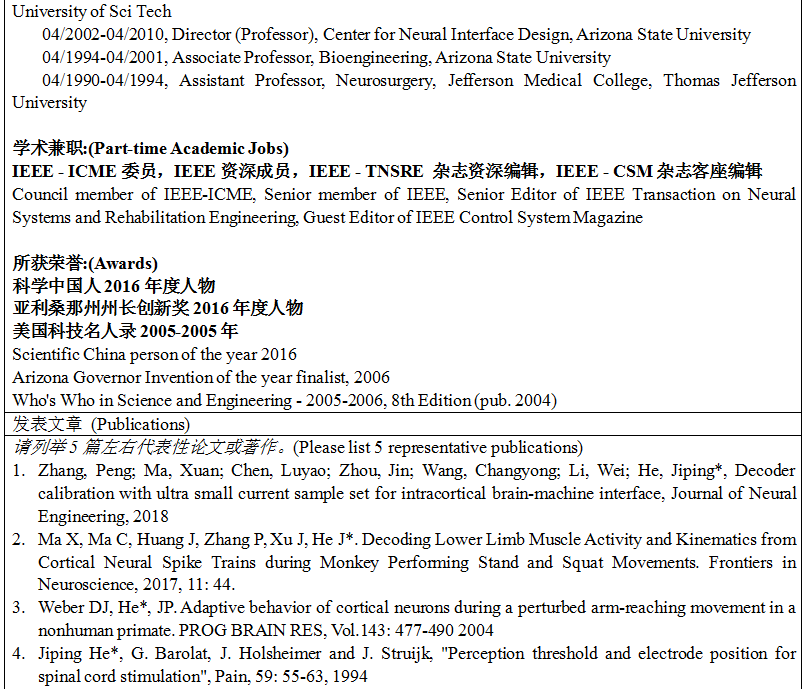 University of Sci Tech

04/2002-04/2010, Director (Professor), Center for Neural Interface Design, Arizona State University

04/1994-04/2001, Associate Professor, Bioengineering, Arizona State University

04/1990-04/1994, Assistant Professor, Neurosurgery, Jefferson Medical College, Thomas Jefferson University

学术兼职:(Part-time Academic Jobs)

IEEE - ICME 委员，IEEE 资深成员，IEEE - TNSRE 杂志资深编辑，IEEE - CSM 杂志客座编辑

Council member of IEEE-ICME, Senior member of IEEE, Senior Editor of IEEE Transaction on Neural Systems and Rehabilitation Engineering, Guest Editor of IEEE Control System Magazine

所获荣誉:(Awards)

科学中国人 2016 年度人物

亚利桑那州州长创新奖 2016 年度人物

美国科技名人录 2005-2005 年

Scientific China person of the year 2016

Arizona Governor Invention of the year finalist, 2006

Who's Who in Science and Engineering - 2005-2006, 8th Edition (pub. 2004)

发表文章 (Publications)

请列举 5 篇左右代表性论文或著作。(Please list 5 representative publications)

1. Zhang, Peng; Ma, Xuan; Chen, Luyao; Zhou, Jin; Wang, Changyong; Li, Wei; He, Jiping*, Decoder calibration with ultra small current sample set for intracortical brain-machine interface, Journal of Neural Engineering, 2018
2. Ma X, Ma C, Huang J, Zhang P, Xu J, He J*. Decoding Lower Limb Muscle Activity and Kinematics from Cortical Neural Spike Trains during Monkey Performing Stand and Squat Movements. Frontiers in Neuroscience, 2017, 11: 44.
3. Weber DJ, He*, JP. Adaptive behavior of cortical neurons during a perturbed arm-reaching movement in a nonhuman primate. PROG BRAIN RES, Vol.143: 477-490 2004
4. Jiping He*, G. Barolat, J. Holsheimer and J. Struijk, "Perception threshold and electrode position for spinal cord stimulation", Pain, 59: 55-63, 1994